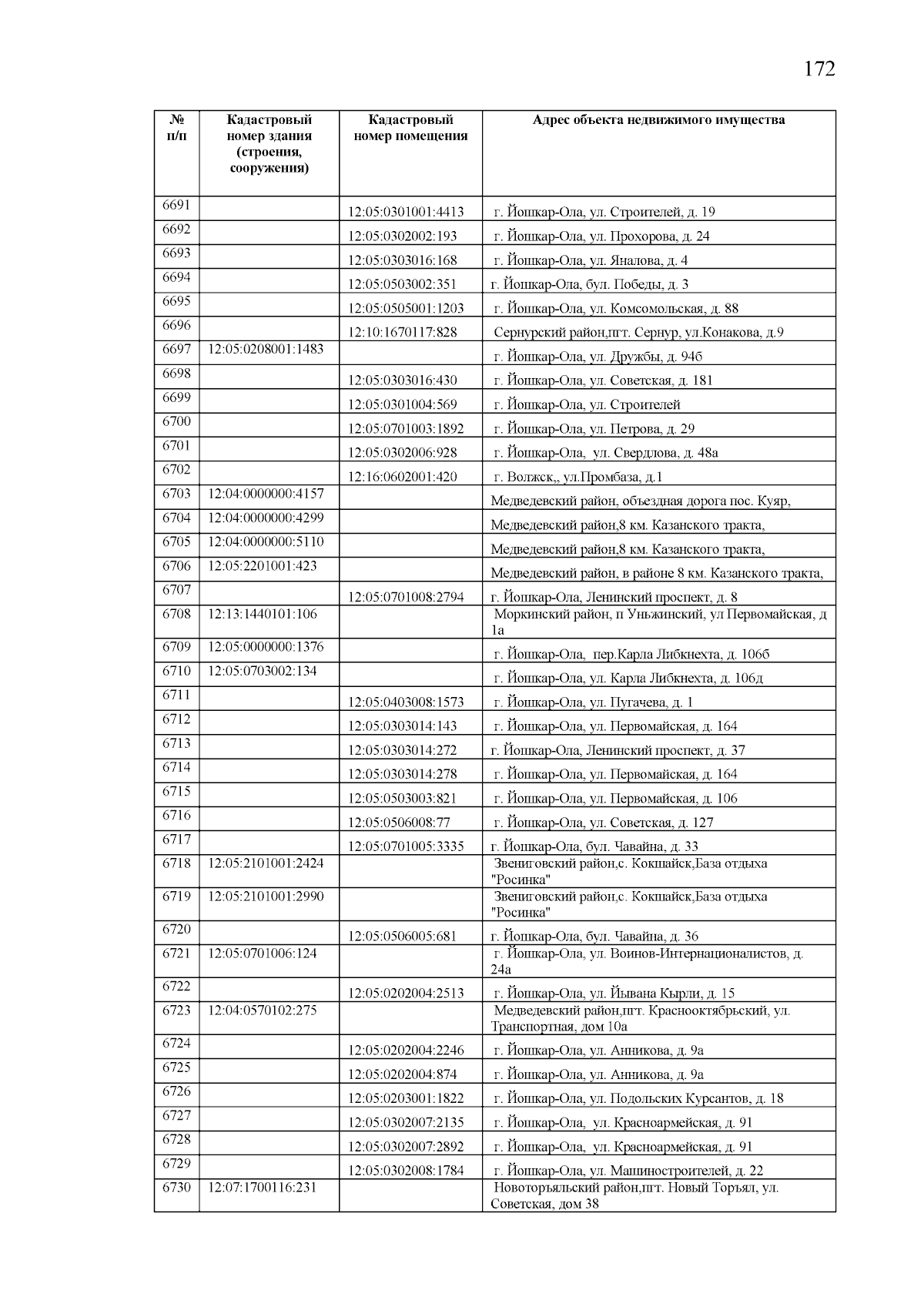 172

| № п/п | Кадастровый номер здания (строения, сооружения) | Кадастровый номер помещения | Адрес объекта недвижимого имущества |
|---|---|---|---|
| 6691 | | 12:05:0301001:4413 | г. Йошкар-Ола, ул. Строителей, д. 19 |
| 6692 | | 12:05:0302002:193 | г. Йошкар-Ола, ул. Прохорова, д. 24 |
| 6693 | | 12:05:0303016:168 | г. Йошкар-Ола, ул. Яналова, д. 4 |
| 6694 | | 12:05:0503002:351 | г. Йошкар-Ола, бул. Победы, д. 3 |
| 6695 | | 12:05:0505001:1203 | г. Йошкар-Ола, ул. Комсомольская, д. 88 |
| 6696 | | 12:10:1670117:828 | Сернурский район,пгт. Сернур, ул.Конакова, д.9 |
| 6697 | 12:05:0208001:1483 | | г. Йошкар-Ола, ул. Дружбы, д. 94б |
| 6698 | | 12:05:0303016:430 | г. Йошкар-Ола, ул. Советская, д. 181 |
| 6699 | | 12:05:0301004:569 | г. Йошкар-Ола, ул. Строителей |
| 6700 | | 12:05:0701003:1892 | г. Йошкар-Ола, ул. Петрова, д. 29 |
| 6701 | | 12:05:0302006:928 | г. Йошкар-Ола, ул. Свердлова, д. 48а |
| 6702 | | 12:16:0602001:420 | г. Волжск,, ул.Промбаза, д.1 |
| 6703 | 12:04:0000000:4157 | | Медведевский район, объездная дорога пос. Куяр, |
| 6704 | 12:04:0000000:4299 | | Медведевский район,8 км. Казанского тракта, |
| 6705 | 12:04:0000000:5110 | | Медведевский район,8 км. Казанского тракта, |
| 6706 | 12:05:2201001:423 | | Медведевский район, в районе 8 км. Казанского тракта, |
| 6707 | | 12:05:0701008:2794 | г. Йошкар-Ола, Ленинский проспект, д. 8 |
| 6708 | 12:13:1440101:106 | | Моркинский район, п Уньжинский, ул Первомайская, д 1а |
| 6709 | 12:05:0000000:1376 | | г. Йошкар-Ола, пер.Карла Либкнехта, д. 106б |
| 6710 | 12:05:0703002:134 | | г. Йошкар-Ола, ул. Карла Либкнехта, д. 106д |
| 6711 | | 12:05:0403008:1573 | г. Йошкар-Ола, ул. Пугачева, д. 1 |
| 6712 | | 12:05:0303014:143 | г. Йошкар-Ола, ул. Первомайская, д. 164 |
| 6713 | | 12:05:0303014:272 | г. Йошкар-Ола, Ленинский проспект, д. 37 |
| 6714 | | 12:05:0303014:278 | г. Йошкар-Ола, ул. Первомайская, д. 164 |
| 6715 | | 12:05:0503003:821 | г. Йошкар-Ола, ул. Первомайская, д. 106 |
| 6716 | | 12:05:0506008:77 | г. Йошкар-Ола, ул. Советская, д. 127 |
| 6717 | | 12:05:0701005:3335 | г. Йошкар-Ола, бул. Чавайна, д. 33 |
| 6718 | 12:05:2101001:2424 | | Звениговский район,с. Кокшайск,База отдыха "Росинка" |
| 6719 | 12:05:2101001:2990 | | Звениговский район,с. Кокшайск,База отдыха "Росинка" |
| 6720 | | 12:05:0506005:681 | г. Йошкар-Ола, бул. Чавайна, д. 36 |
| 6721 | 12:05:0701006:124 | | г. Йошкар-Ола, ул. Воинов-Интернационалистов, д. 24а |
| 6722 | | 12:05:0202004:2513 | г. Йошкар-Ола, ул. Йывана Кырли, д. 15 |
| 6723 | 12:04:0570102:275 | | Медведевский район,пгт. Краснооктябрьский, ул. Транспортная, дом 10а |
| 6724 | | 12:05:0202004:2246 | г. Йошкар-Ола, ул. Анникова, д. 9а |
| 6725 | | 12:05:0202004:874 | г. Йошкар-Ола, ул. Анникова, д. 9а |
| 6726 | | 12:05:0203001:1822 | г. Йошкар-Ола, ул. Подольских Курсантов, д. 18 |
| 6727 | | 12:05:0302007:2135 | г. Йошкар-Ола, ул. Красноармейская, д. 91 |
| 6728 | | 12:05:0302007:2892 | г. Йошкар-Ола, ул. Красноармейская, д. 91 |
| 6729 | | 12:05:0302008:1784 | г. Йошкар-Ола, ул. Машиностроителей, д. 22 |
| 6730 | 12:07:1700116:231 | | Новоторъяльский район,пгт. Новый Торъял, ул. Советская, дом 38 |